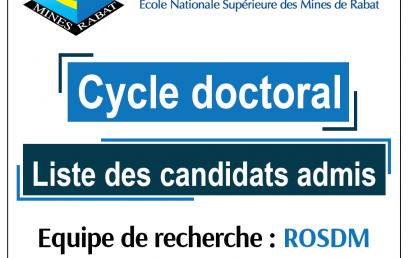 MINES RABAT

Ecole Nationale Supérieure des Mines de Rabat

Cycle doctoral

Liste des candidats admis

Equipe de recherche : ROSDM